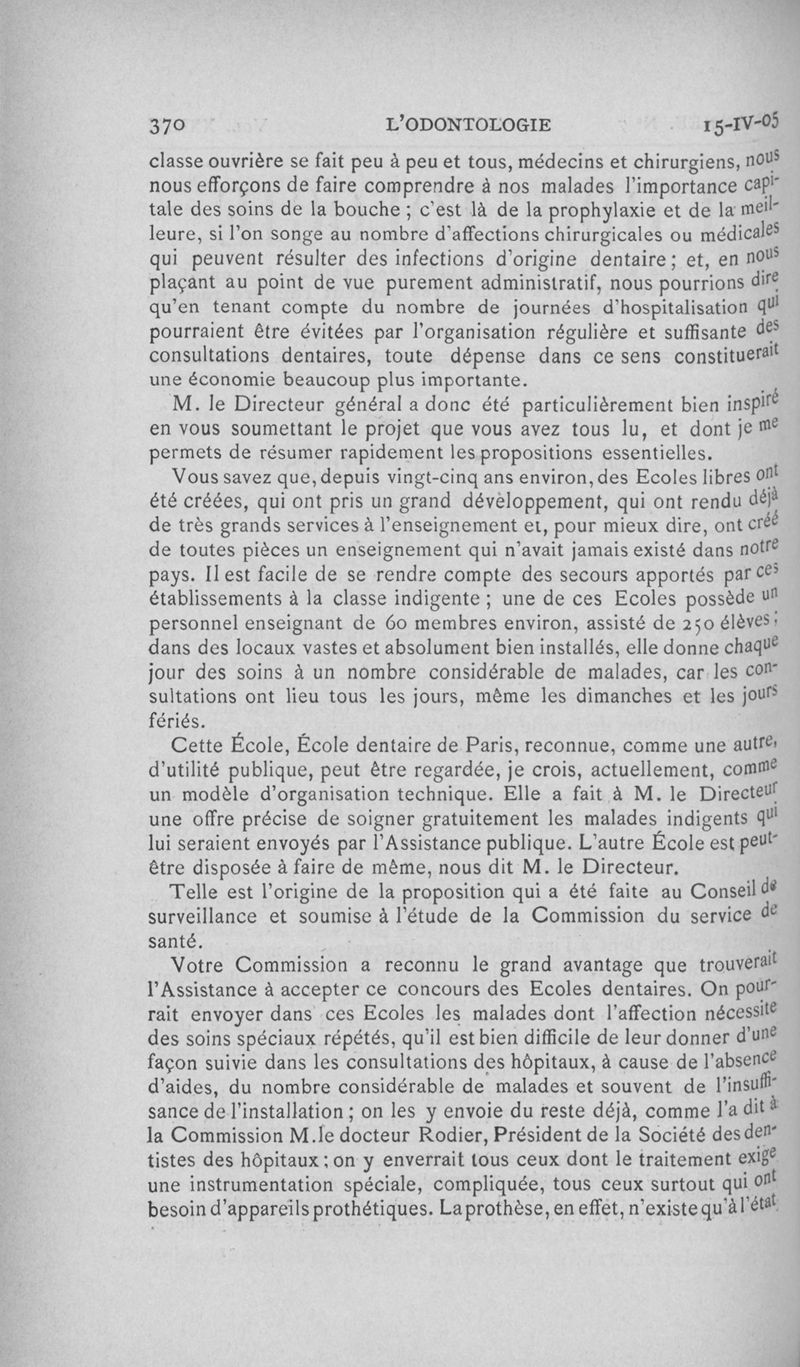 370 L'ODONTOLOGIE 15-IV-05

classe ouvrière se fait peu à peu et tous, médecins et chirurgiens, nous nous efforçons de faire comprendre à nos malades l'importance capitale des soins de la bouche ; c'est là de la prophylaxie et de la meilleure, si l'on songe au nombre d'affections chirurgicales ou médicales qui peuvent résulter des infections d'origine dentaire ; et, en nous plaçant au point de vue purement administratif, nous pourrions dire qu'en tenant compte du nombre de journées d'hospitalisation qui pourraient être évitées par l'organisation régulière et suffisante des consultations dentaires, toute dépense dans ce sens constituerait une économie beaucoup plus importante.

M. le Directeur général a donc été particulièrement bien inspiré en vous soumettant le projet que vous avez tous lu, et dont je me permets de résumer rapidement les propositions essentielles.

Vous savez que, depuis vingt-cinq ans environ, des Ecoles libres ont été créées, qui ont pris un grand développement, qui ont rendu déjà de très grands services à l'enseignement et, pour mieux dire, ont créé de toutes pièces un enseignement qui n'avait jamais existé dans notre pays. Il est facile de se rendre compte des secours apportés par ces établissements à la classe indigente ; une de ces Ecoles possède un personnel enseignant de 60 membres environ, assisté de 250 élèves ; dans des locaux vastes et absolument bien installés, elle donne chaque jour des soins à un nombre considérable de malades, car les consultations ont lieu tous les jours, même les dimanches et les jours fériés.

Cette École, École dentaire de Paris, reconnue, comme une autre, d'utilité publique, peut être regardée, je crois, actuellement, comme un modèle d'organisation technique. Elle a fait à M. le Directeur une offre précise de soigner gratuitement les malades indigents qui lui seraient envoyés par l'Assistance publique. L'autre École est peut-être disposée à faire de même, nous dit M. le Directeur.

Telle est l'origine de la proposition qui a été faite au Conseil de surveillance et soumise à l'étude de la Commission du service de santé.

Votre Commission a reconnu le grand avantage que trouverait l'Assistance à accepter ce concours des Ecoles dentaires. On pourrait envoyer dans ces Ecoles les malades dont l'affection nécessite des soins spéciaux répétés, qu'il est bien difficile de leur donner d'une façon suivie dans les consultations des hôpitaux, à cause de l'absence d'aides, du nombre considérable de malades et souvent de l'insuffisance de l'installation ; on les y envoie du reste déjà, comme l'a dit à la Commission M. le docteur Rodier, Président de la Société des dentistes des hôpitaux ; on y enverrait tous ceux dont le traitement exige une instrumentation spéciale, compliquée, tous ceux surtout qui ont besoin d'appareils prothétiques. La prothèse, en effet, n'existe qu'à l'état